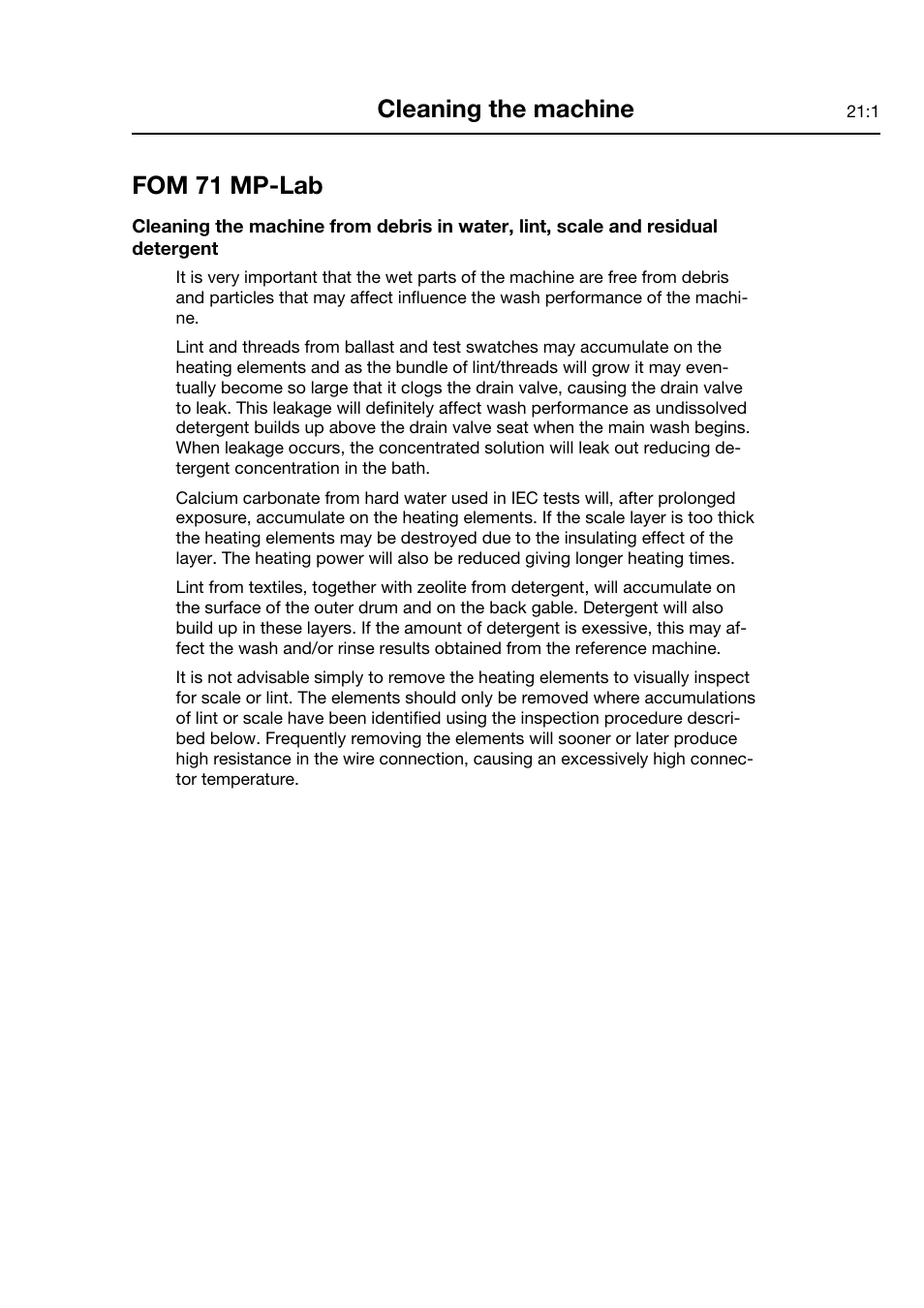 Cleaning the machine

21:1

FOM 71 MP-Lab

Cleaning the machine from debris in water, lint, scale and residual detergent

It is very important that the wet parts of the machine are free from debris and particles that may affect influence the wash performance of the machine.

Lint and threads from ballast and test swatches may accumulate on the heating elements and as the bundle of lint/threads will grow it may eventually become so large that it clogs the drain valve, causing the drain valve to leak. This leakage will definitely affect wash performance as undissolved detergent builds up above the drain valve seat when the main wash begins. When leakage occurs, the concentrated solution will leak out reducing detergent concentration in the bath.

Calcium carbonate from hard water used in IEC tests will, after prolonged exposure, accumulate on the heating elements. If the scale layer is too thick the heating elements may be destroyed due to the insulating effect of the layer. The heating power will also be reduced giving longer heating times.

Lint from textiles, together with zeolite from detergent, will accumulate on the surface of the outer drum and on the back gable. Detergent will also build up in these layers. If the amount of detergent is exessive, this may affect the wash and/or rinse results obtained from the reference machine.

It is not advisable simply to remove the heating elements to visually inspect for scale or lint. The elements should only be removed where accumulations of lint or scale have been identified using the inspection procedure described below. Frequently removing the elements will sooner or later produce high resistance in the wire connection, causing an excessively high connector temperature.